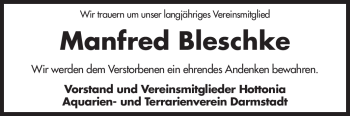 Wir trauern um unser langjähriges Vereinsmitglied

Manfred Bleschke

Wir werden dem Verstorbenen ein ehrendes Andenken bewahren.

Vorstand und Vereinsmitglieder Hottonia
Aquarien- und Terrarienverein Darmstadt